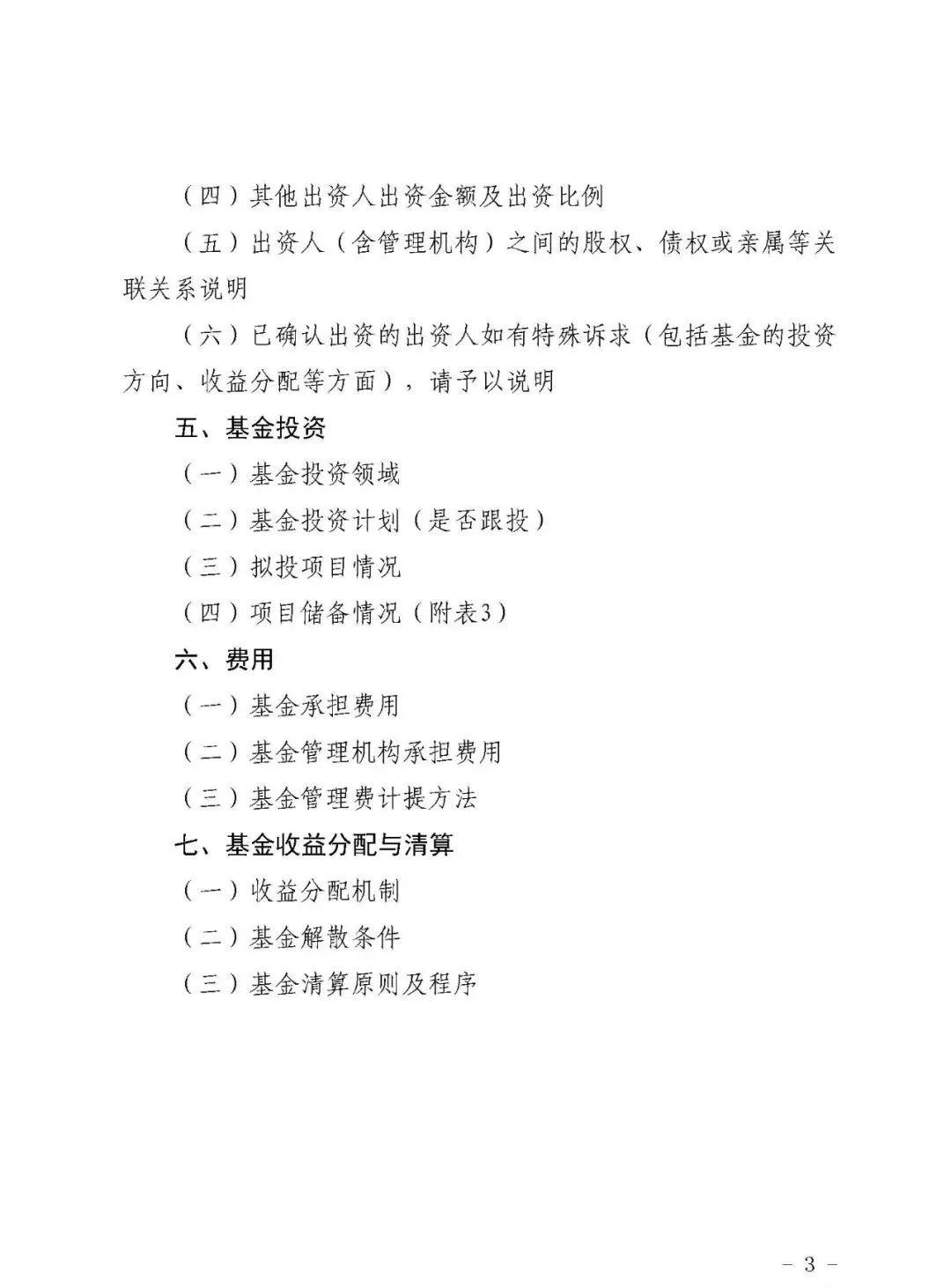 （四）其他出资人出资金额及出资比例

（五）出资人（含管理机构）之间的股权、债权或亲属等关联关系说明

（六）已确认出资的出资人如有特殊诉求（包括基金的投资方向、收益分配等方面），请予以说明

五、基金投资

（一）基金投资领域

（二）基金投资计划（是否跟投）

（三）拟投项目情况

（四）项目储备情况（附表3）

六、费用

（一）基金承担费用

（二）基金管理机构承担费用

（三）基金管理费计提方法

七、基金收益分配与清算

（一）收益分配机制

（二）基金解散条件

（三）基金清算原则及程序

－ 3 －